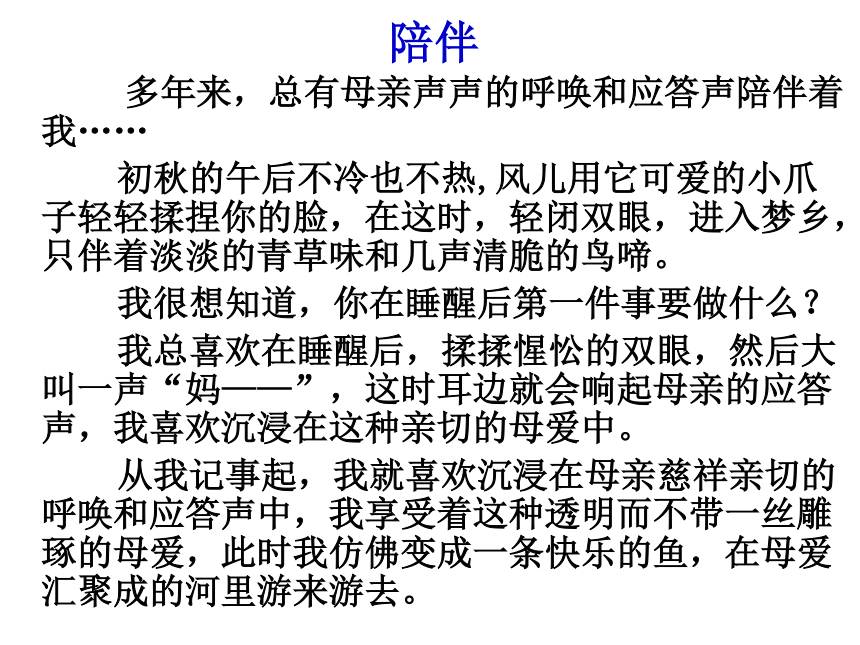 陪伴

多年来，总有母亲声声的呼唤和应答声陪伴着我……

初秋的午后不冷也不热,风儿用它可爱的小爪子轻轻揉捏你的脸，在这时，轻闭双眼，进入梦乡，只伴着淡淡的青草味和几声清脆的鸟啼。

我很想知道，你在睡醒后第一件事要做什么？

我总喜欢在睡醒后，揉揉惺忪的双眼，然后大叫一声“妈——”，这时耳边就会响起母亲的应答声，我喜欢沉浸在这种亲切的母爱中。

从我记事起，我就喜欢沉浸在母亲慈祥亲切的呼唤和应答声中，我享受着这种透明而不带一丝雕琢的母爱，此时我仿佛变成一条快乐的鱼，在母爱汇聚成的河里游来游去。